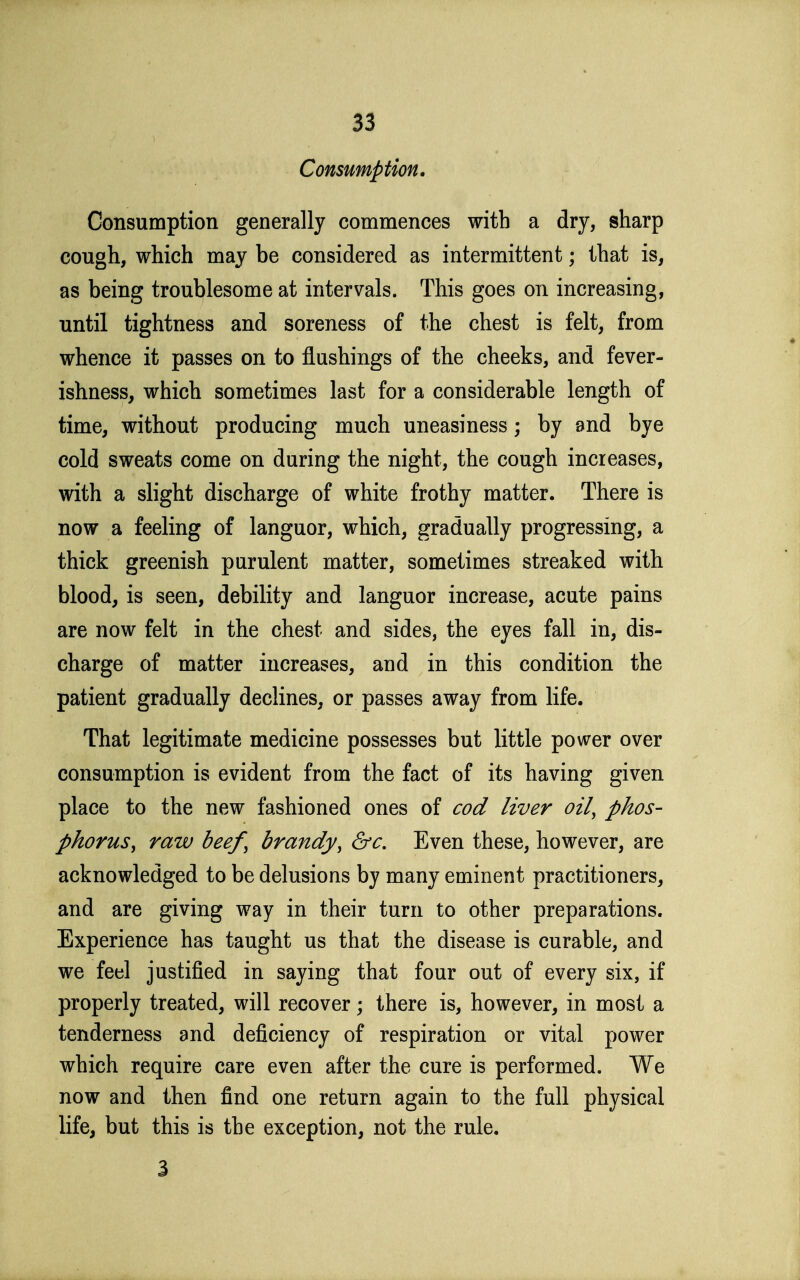 33

Consumption.

Consumption generally commences with a dry, sharp cough, which may be considered as intermittent; that is, as being troublesome at intervals. This goes on increasing, until tightness and soreness of the chest is felt, from whence it passes on to flushings of the cheeks, and feverishness, which sometimes last for a considerable length of time, without producing much uneasiness; by and bye cold sweats come on during the night, the cough increases, with a slight discharge of white frothy matter. There is now a feeling of languor, which, gradually progressing, a thick greenish purulent matter, sometimes streaked with blood, is seen, debility and languor increase, acute pains are now felt in the chest and sides, the eyes fall in, discharge of matter increases, and in this condition the patient gradually declines, or passes away from life.

That legitimate medicine possesses but little power over consumption is evident from the fact of its having given place to the new fashioned ones of cod liver oil, phosphorus, raw beef, brandy, &c. Even these, however, are acknowledged to be delusions by many eminent practitioners, and are giving way in their turn to other preparations. Experience has taught us that the disease is curable, and we feel justified in saying that four out of every six, if properly treated, will recover; there is, however, in most a tenderness and deficiency of respiration or vital power which require care even after the cure is performed. We now and then find one return again to the full physical life, but this is the exception, not the rule.

3